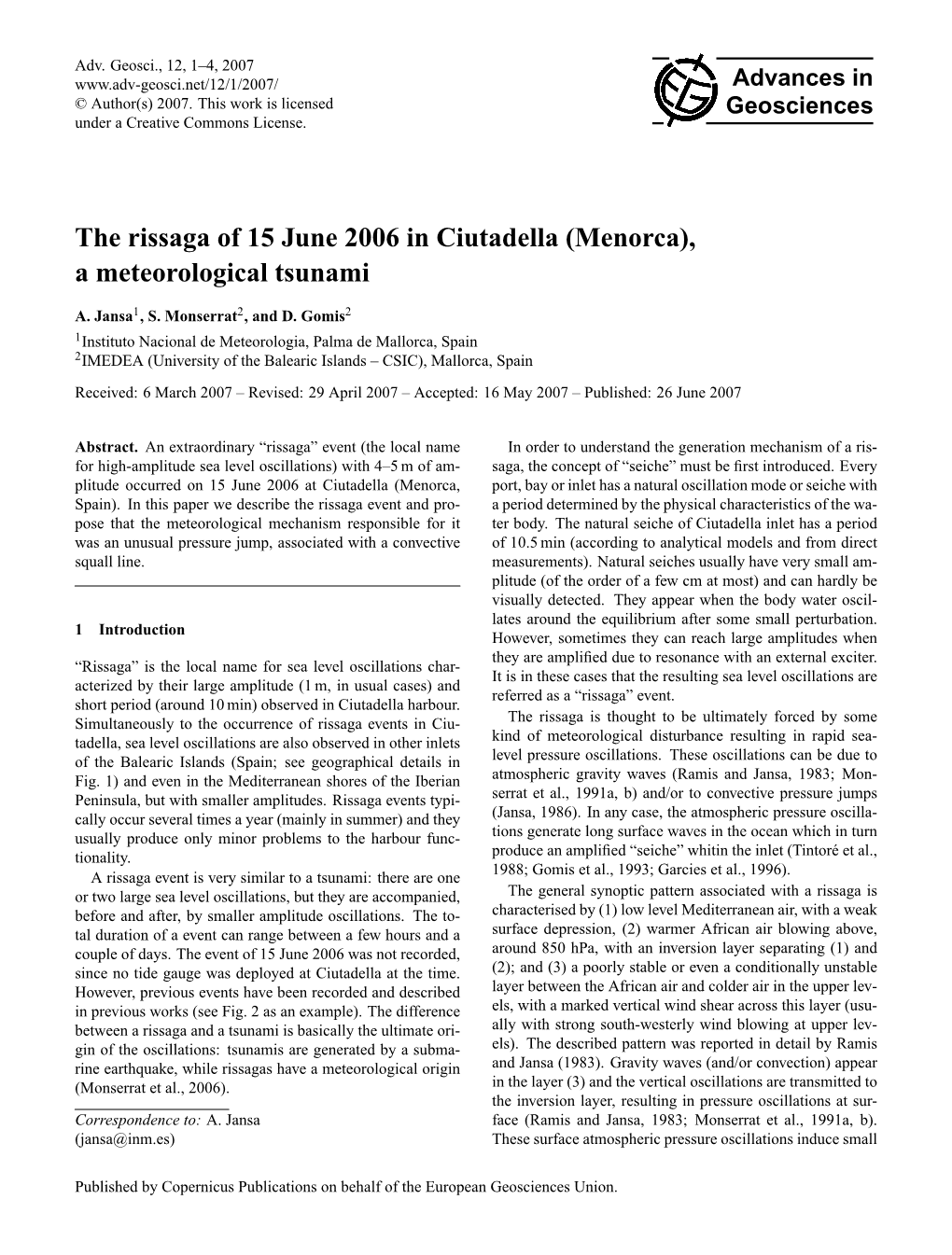 Adv. Geosci., 12, 1–4, 2007
www.adv-geosci.net/12/1/2007/
© Author(s) 2007. This work is licensed under a Creative Commons License.

Advances in Geosciences

The rissaga of 15 June 2006 in Ciutadella (Menorca), a meteorological tsunami

A. Jansa$^1$, S. Monserrat$^2$, and D. Gomis$^2$

$^1$Instituto Nacional de Meteorologia, Palma de Mallorca, Spain
$^2$IMEDEA (University of the Balearic Islands – CSIC), Mallorca, Spain

Received: 6 March 2007 – Revised: 29 April 2007 – Accepted: 16 May 2007 – Published: 26 June 2007

Abstract. An extraordinary “rissaga” event (the local name for high-amplitude sea level oscillations) with 4–5 m of amplitude occurred on 15 June 2006 at Ciutadella (Menorca, Spain). In this paper we describe the rissaga event and propose that the meteorological mechanism responsible for it was an unusual pressure jump, associated with a convective squall line.

1 Introduction

“Rissaga” is the local name for sea level oscillations characterized by their large amplitude (1 m, in usual cases) and short period (around 10 min) observed in Ciutadella harbour. Simultaneously to the occurrence of rissaga events in Ciutadella, sea level oscillations are also observed in other inlets of the Balearic Islands (Spain; see geographical details in Fig. 1) and even in the Mediterranean shores of the Iberian Peninsula, but with smaller amplitudes. Rissaga events typically occur several times a year (mainly in summer) and they usually produce only minor problems to the harbour functionality.

A rissaga event is very similar to a tsunami: there are one or two large sea level oscillations, but they are accompanied, before and after, by smaller amplitude oscillations. The total duration of a event can range between a few hours and a couple of days. The event of 15 June 2006 was not recorded, since no tide gauge was deployed at Ciutadella at the time. However, previous events have been recorded and described in previous works (see Fig. 2 as an example). The difference between a rissaga and a tsunami is basically the ultimate origin of the oscillations: tsunamis are generated by a submarine earthquake, while rissagas have a meteorological origin (Monserrat et al., 2006).

Correspondence to: A. Jansa
(jansa@inm.es)

In order to understand the generation mechanism of a rissaga, the concept of “seiche” must be first introduced. Every port, bay or inlet has a natural oscillation mode or seiche with a period determined by the physical characteristics of the water body. The natural seiche of Ciutadella inlet has a period of 10.5 min (according to analytical models and from direct measurements). Natural seiches usually have very small amplitude (of the order of a few cm at most) and can hardly be visually detected. They appear when the body water oscillates around the equilibrium after some small perturbation. However, sometimes they can reach large amplitudes when they are amplified due to resonance with an external exciter. It is in these cases that the resulting sea level oscillations are referred as a “rissaga” event.

The rissaga is thought to be ultimately forced by some kind of meteorological disturbance resulting in rapid sea-level pressure oscillations. These oscillations can be due to atmospheric gravity waves (Ramis and Jansa, 1983; Monserrat et al., 1991a, b) and/or to convective pressure jumps (Jansa, 1986). In any case, the atmospheric pressure oscillations generate long surface waves in the ocean which in turn produce an amplified “seiche” whitin the inlet (Tintoré et al., 1988; Gomis et al., 1993; Garcies et al., 1996).

The general synoptic pattern associated with a rissaga is characterised by (1) low level Mediterranean air, with a weak surface depression, (2) warmer African air blowing above, around 850 hPa, with an inversion layer separating (1) and (2); and (3) a poorly stable or even a conditionally unstable layer between the African air and colder air in the upper levels, with a marked vertical wind shear across this layer (usually with strong south-westerly wind blowing at upper levels). The described pattern was reported in detail by Ramis and Jansa (1983). Gravity waves (and/or convection) appear in the layer (3) and the vertical oscillations are transmitted to the inversion layer, resulting in pressure oscillations at surface (Ramis and Jansa, 1983; Monserrat et al., 1991a, b). These surface atmospheric pressure oscillations induce small

Published by Copernicus Publications on behalf of the European Geosciences Union.